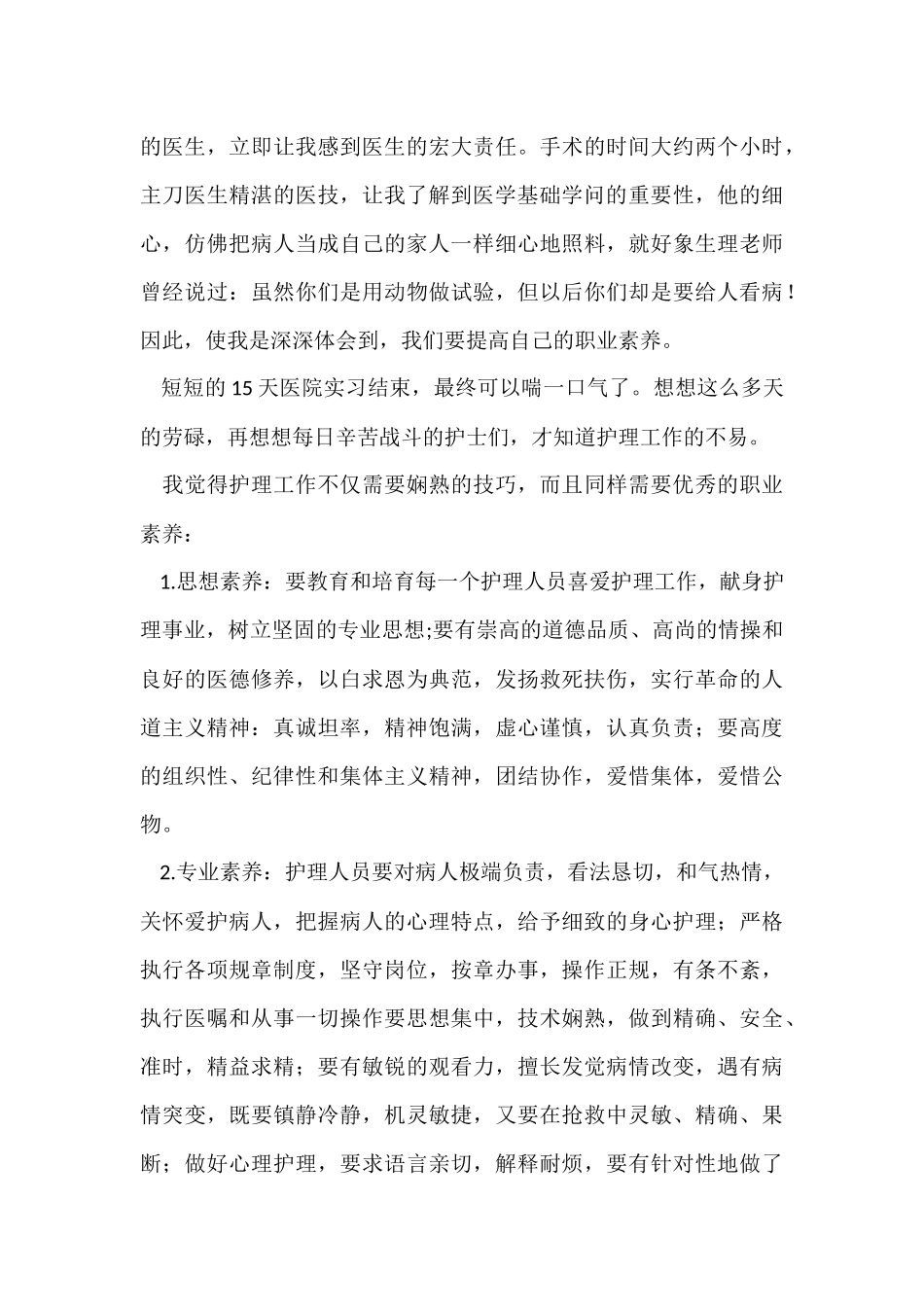 的医生，立即让我感到医生的宏大责任。手术的时间大约两个小时，主刀医生精湛的医技，让我了解到医学基础学问的重要性，他的细心，仿佛把病人当成自己的家人一样细心地照料，就好象生理老师曾经说过：虽然你们是用动物做试验，但以后你们却是要给人看病！因此，使我是深深体会到，我们要提高自己的职业素养。

短短的 15 天医院实习结束，最终可以喘一口气了。想想这么多天的劳碌，再想想每日辛苦战斗的护士们，才知道护理工作的不易。

我觉得护理工作不仅需要娴熟的技巧，而且同样需要优秀的职业素养：

1.思想素养：要教育和培育每一个护理人员喜爱护理工作，献身护理事业，树立坚固的专业思想;要有崇高的道德品质、高尚的情操和良好的医德修养，以白求恩为典范，发扬救死扶伤，实行革命的人道主义精神：真诚坦率，精神饱满，虚心谨慎，认真负责；要高度的组织性、纪律性和集体主义精神，团结协作，爱惜集体，爱惜公物。

2.专业素养：护理人员要对病人极端负责，看法恳切，和气热情，关怀爱护病人，把握病人的心理特点，给予细致的身心护理；严格执行各项规章制度，坚守岗位，按章办事，操作正规，有条不紊，执行医嘱和从事一切操作要思想集中，技术娴熟，做到精确、安全、准时，精益求精；要有敏锐的观看力，擅长发觉病情改变，遇有病情突变，既要镇静冷静，机灵敏捷，又要在抢救中灵敏、精确、果断；做好心理护理，要求语言亲切，解释耐烦，要有针对性地做了